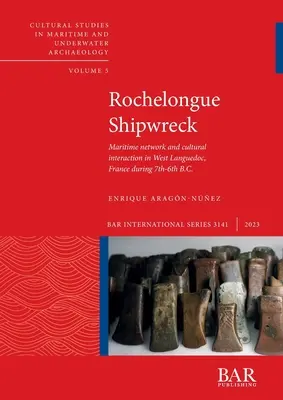 CULTURAL STUDIES IN MARITIME AND UNDERWATER ARCHAEOLOGY

VOLUME 5

Rochelongue Shipwreck

Maritime network and cultural interaction in West Languedoc, France during 7th-6th B.C.

ENRIQUE ARAGÓN-NÚÑEZ

BAR INTERNATIONAL SERIES 3141 | 2023

BAR PUBLISHING